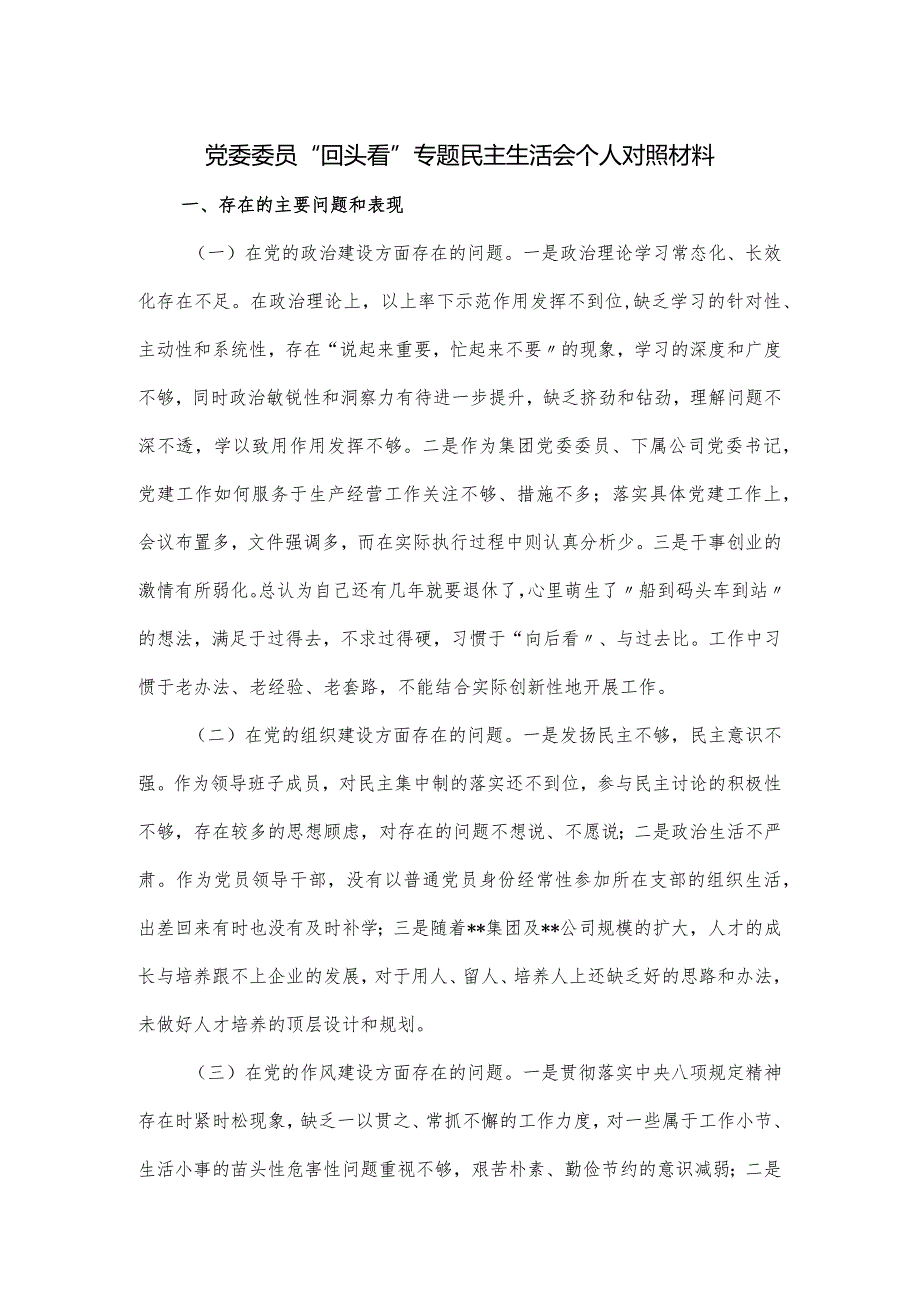 党委委员“回头看”专题民主生活会个人对照材料

一、存在的主要问题和表现

（一）在党的政治建设方面存在的问题。一是政治理论学习常态化、长效化存在不足。在政治理论上，以上率下示范作用发挥不到位,缺乏学习的针对性、主动性和系统性，存在“说起来重要，忙起来不要〃的现象，学习的深度和广度不够，同时政治敏锐性和洞察力有待进一步提升，缺乏挤劲和钻劲，理解问题不深不透，学以致用作用发挥不够。二是作为集团党委委员、下属公司党委书记，党建工作如何服务于生产经营工作关注不够、措施不多；落实具体党建工作上，会议布置多，文件强调多，而在实际执行过程中则认真分析少。三是干事创业的激情有所弱化。总认为自己还有几年就要退休了,心里萌生了〃船到码头车到站〃的想法，满足于过得去，不求过得硬，习惯于“向后看〃、与过去比。工作中习惯于老办法、老经验、老套路，不能结合实际创新性地开展工作。

（二）在党的组织建设方面存在的问题。一是发扬民主不够，民主意识不强。作为领导班子成员，对民主集中制的落实还不到位，参与民主讨论的积极性不够，存在较多的思想顾虑，对存在的问题不想说、不愿说；二是政治生活不严肃。作为党员领导干部，没有以普通党员身份经常性参加所在支部的组织生活，出差回来有时也没有及时补学；三是随着**集团及**公司规模的扩大，人才的成长与培养跟不上企业的发展，对于用人、留人、培养人上还缺乏好的思路和办法，未做好人才培养的顶层设计和规划。

（三）在党的作风建设方面存在的问题。一是贯彻落实中央八项规定精神存在时紧时松现象，缺乏一以贯之、常抓不懈的工作力度，对一些属于工作小节、生活小事的苗头性危害性问题重视不够，艰苦朴素、勤俭节约的意识减弱；二是